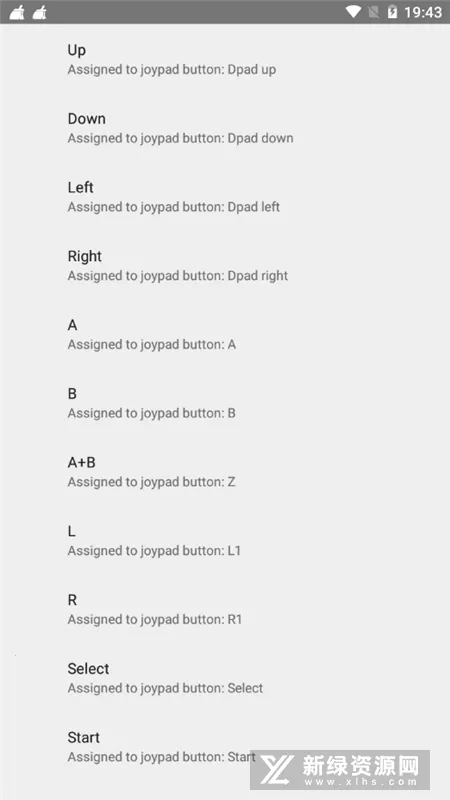 19:43

Up
Assigned to joypad button: Dpad up

Down
Assigned to joypad button: Dpad down

Left
Assigned to joypad button: Dpad left

Right
Assigned to joypad button: Dpad right

A
Assigned to joypad button: A

B
Assigned to joypad button: B

A+B
Assigned to joypad button: Z

L
Assigned to joypad button: L1

R
Assigned to joypad button: R1

Select
Assigned to joypad button: Select

Start
Assigned to joypad button: Start

新绿资源网
www.xlhs.com